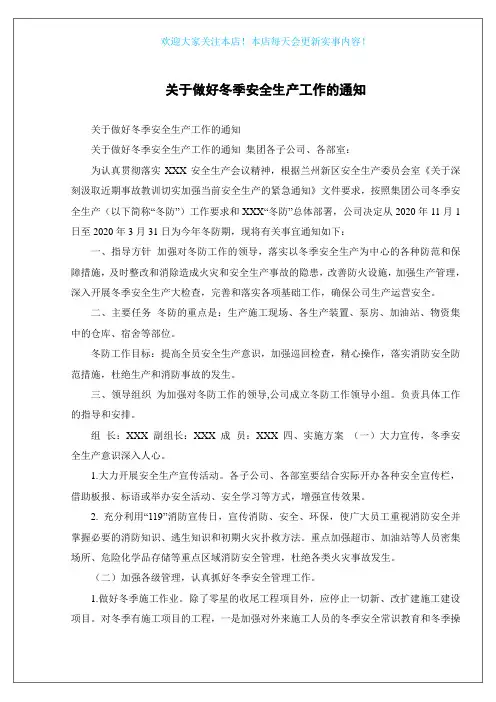 欢迎大家关注本店！本店每天会更新实事内容！

关于做好冬季安全生产工作的通知

关于做好冬季安全生产工作的通知

关于做好冬季安全生产工作的通知 集团各子公司、各部室：

为认真贯彻落实 XXX 安全生产会议精神，根据兰州新区安全生产委员会室《关于深刻汲取近期事故教训切实加强当前安全生产的紧急通知》文件要求，按照集团公司冬季安全生产（以下简称“冬防”）工作要求和 XXX“冬防”总体部署，公司决定从 2020 年 11 月 1 日至 2020 年 3 月 31 日为今年冬防期，现将有关事宜通知如下：

一、指导方针 加强对冬防工作的领导，落实以冬季安全生产为中心的各种防范和保障措施，及时整改和消除造成火灾和安全生产事故的隐患，改善防火设施，加强生产管理，深入开展冬季安全生产大检查，完善和落实各项基础工作，确保公司生产运营安全。

二、主要任务 冬防的重点是：生产施工现场、各生产装置、泵房、加油站、物资集中的仓库、宿舍等部位。

冬防工作目标：提高全员安全生产意识，加强巡回检查，精心操作，落实消防安全防范措施，杜绝生产和消防事故的发生。

三、领导组织 为加强对冬防工作的领导,公司成立冬防工作领导小组。负责具体工作的指导和安排。

组 长：XXX 副组长：XXX 成 员：XXX 四、实施方案 （一）大力宣传，冬季安全生产意识深入人心。

1.大力开展安全生产宣传活动。各子公司、各部室要结合实际开办各种安全宣传栏，借助板报、标语或举办安全活动、安全学习等方式，增强宣传效果。

2. 充分利用“119”消防宣传日，宣传消防、安全、环保，使广大员工重视消防安全并掌握必要的消防知识、逃生知识和初期火灾扑救方法。重点加强超市、加油站等人员密集场所、危险化学品存储等重点区域消防安全管理，杜绝各类火灾事故发生。

（二）加强各级管理，认真抓好冬季安全管理工作。

1.做好冬季施工作业。除了零星的收尾工程项目外，应停止一切新、改扩建施工建设项目。对冬季有施工项目的工程，一是加强对外来施工人员的冬季安全常识教育和冬季操